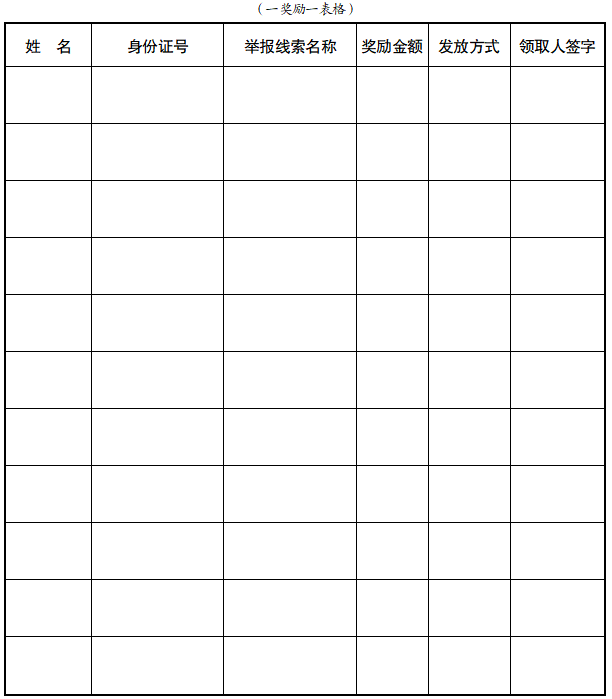 （一奖励一表格）

| 姓　名 | 身份证号 | 举报线索名称 | 奖励金额 | 发放方式 | 领取人签字 |
|---|---|---|---|---|---|
| | | | | | |
| | | | | | |
| | | | | | |
| | | | | | |
| | | | | | |
| | | | | | |
| | | | | | |
| | | | | | |
| | | | | | |
| | | | | | |
| | | | | | |